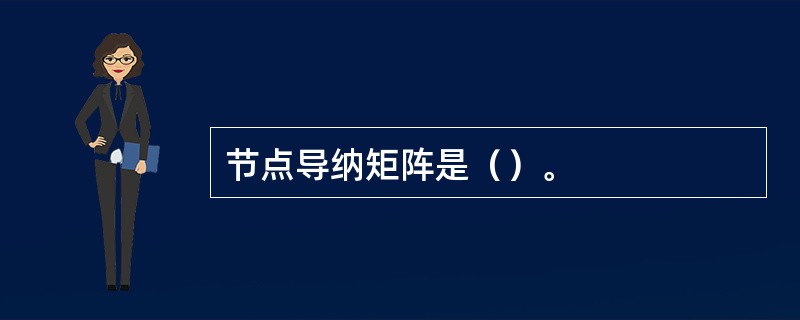 节点导纳矩阵是（）。